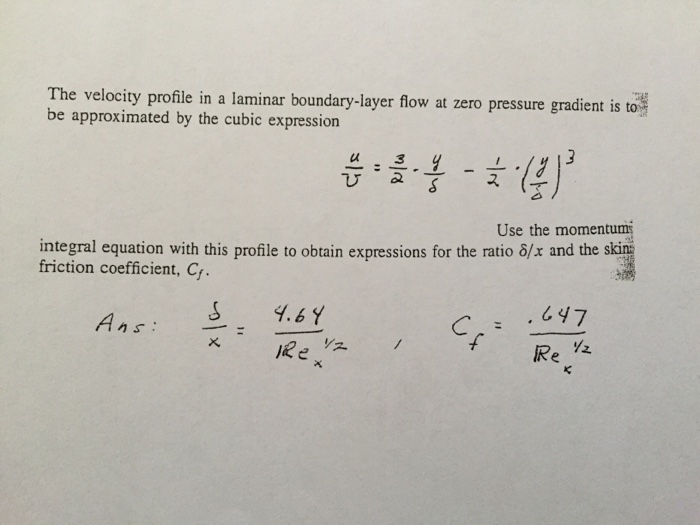 The velocity profile in a laminar boundary-layer flow at zero pressure gradient is to be approximated by the cubic expression

$\frac{u}{U} = \frac{3}{2} \cdot \frac{y}{\delta} - \frac{1}{2} \cdot \left(\frac{y}{\delta}\right)^3$

Use the momentum integral equation with this profile to obtain expressions for the ratio $\delta/x$ and the skin friction coefficient, $C_f$.

Ans: $\frac{\delta}{x} = \frac{4.64}{Re_x^{1/2}}$ , $C_f = \frac{.647}{Re_x^{1/2}}$